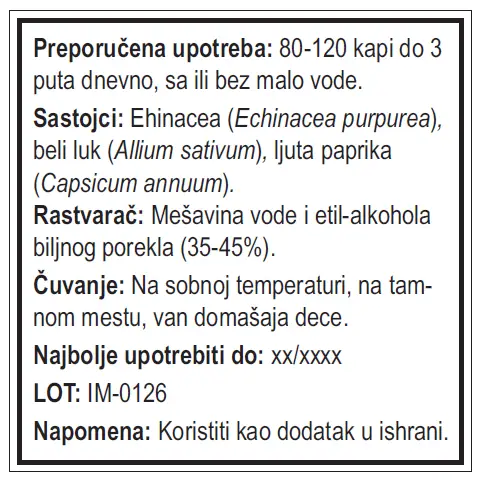 Preporučena upotreba: 80-120 kapi do 3 puta dnevno, sa ili bez malo vode.

Sastojci: Ehinacea (Echinacea purpurea), beli luk (Allium sativum), ljuta paprika (Capsicum annuum).

Rastvarač: Mešavina vode i etil-alkohola biljnog porekla (35-45%).

Čuvanje: Na sobnoj temperaturi, na tamnom mestu, van domašaja dece.

Najbolje upotrebiti do: xx/xxxx

LOT: IM-0126

Napomena: Koristiti kao dodatak u ishrani.